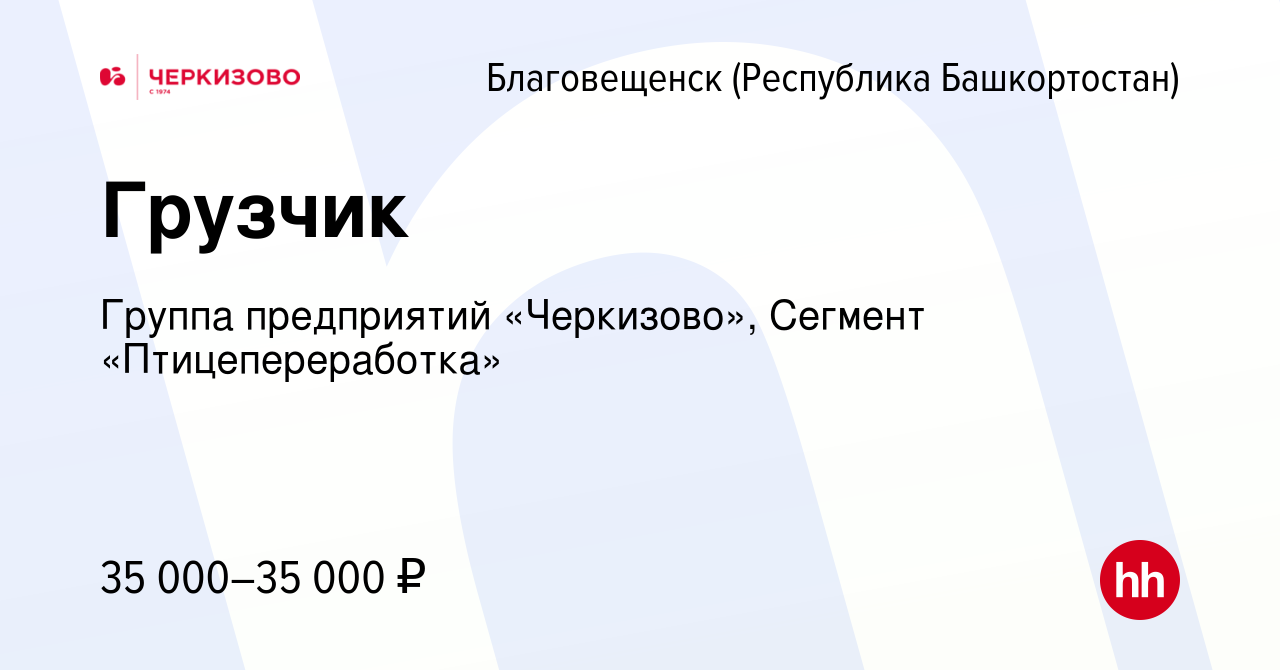 ЧЕРКИЗОВО
С 1974

Благовещенск (Республика Башкортостан)

Грузчик

Группа предприятий «Черкизово», Сегмент «Птицепереработка»

35 000–35 000 ₽

hh